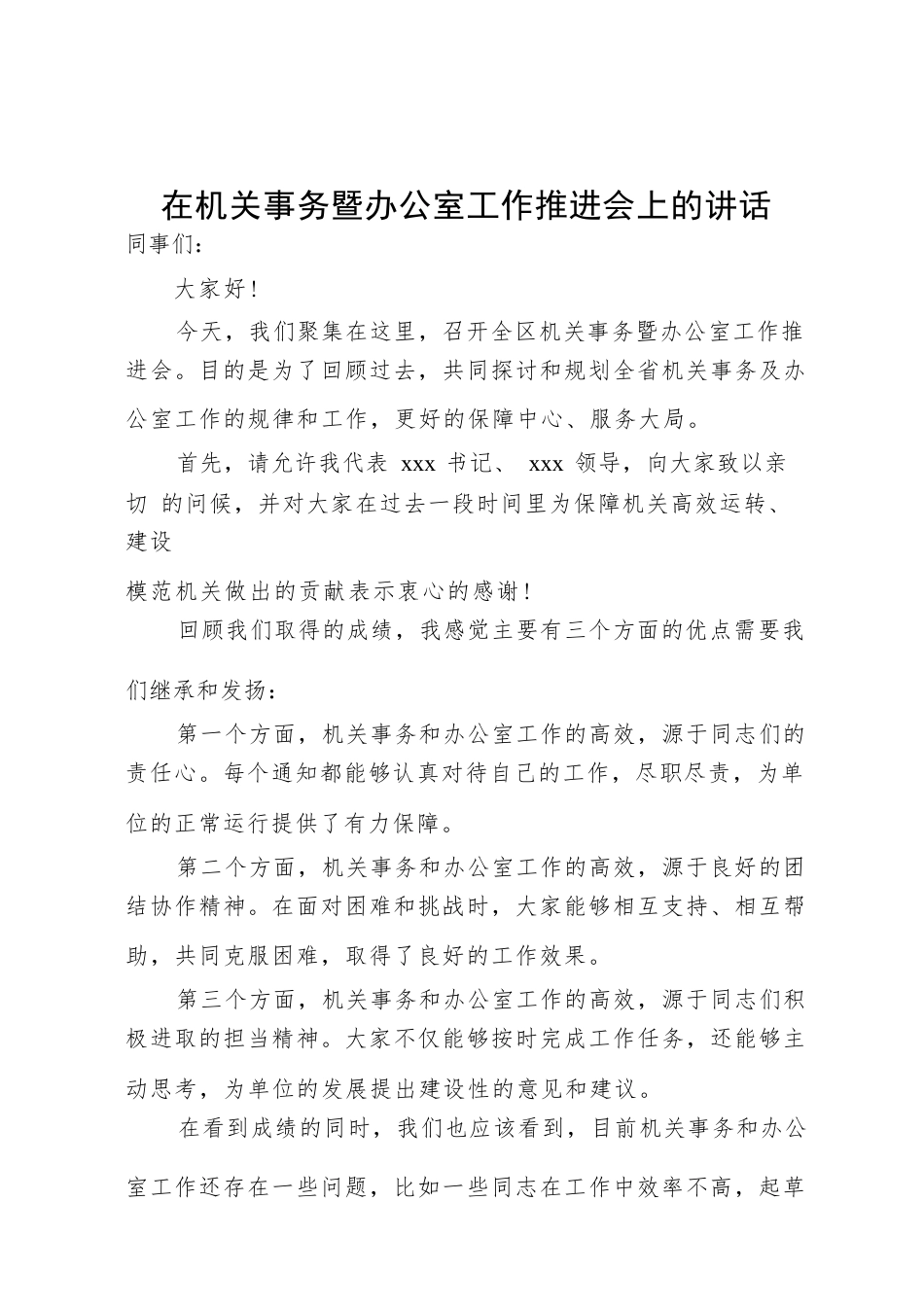 在机关事务暨办公室工作推进会上的讲话

同事们：

大家好！

今天，我们聚集在这里，召开全区机关事务暨办公室工作推进会。目的是为了回顾过去，共同探讨和规划全省机关事务及办公室工作的规律和工作，更好的保障中心、服务大局。

首先，请允许我代表 xxx 书记、 xxx 领导，向大家致以亲切 的问候，并对大家在过去一段时间里为保障机关高效运转、建设

模范机关做出的贡献表示衷心的感谢！

回顾我们取得的成绩，我感觉主要有三个方面的优点需要我们继承和发扬：

第一个方面，机关事务和办公室工作的高效，源于同志们的责任心。每个通知都能够认真对待自己的工作，尽职尽责，为单位的正常运行提供了有力保障。

第二个方面，机关事务和办公室工作的高效，源于良好的团结协作精神。在面对困难和挑战时，大家能够相互支持、相互帮助，共同克服困难，取得了良好的工作效果。

第三个方面，机关事务和办公室工作的高效，源于同志们积极进取的担当精神。大家不仅能够按时完成工作任务，还能够主动思考，为单位的发展提出建设性的意见和建议。

在看到成绩的同时，我们也应该看到，目前机关事务和办公室工作还存在一些问题，比如一些同志在工作中效率不高，起草